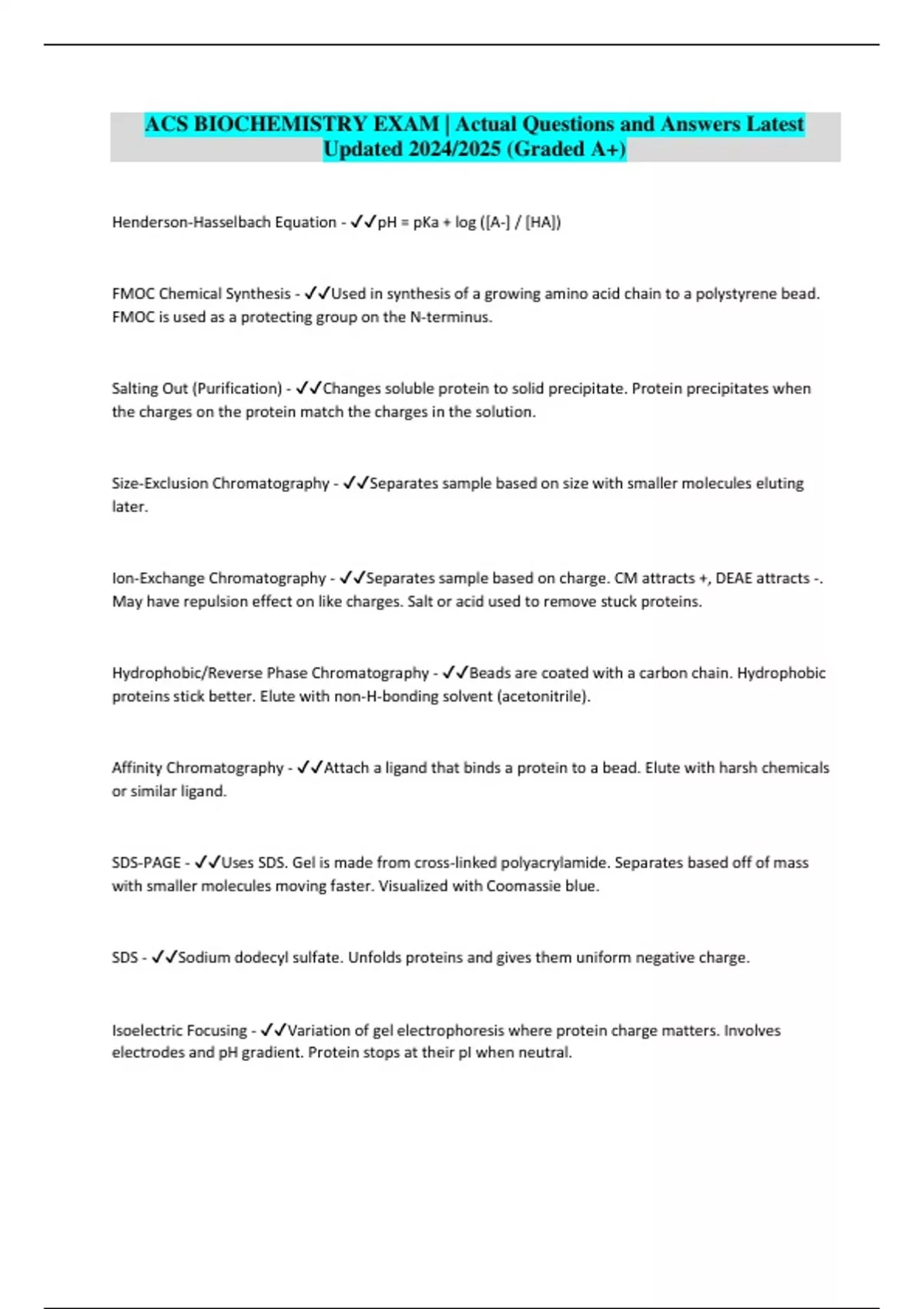 ACS BIOCHEMISTRY EXAM | Actual Questions and Answers Latest Updated 2024/2025 (Graded A+)

Henderson-Hasselbach Equation - ✓✓pH = pKa + log ([A-] / [HA])

FMOC Chemical Synthesis - ✓✓Used in synthesis of a growing amino acid chain to a polystyrene bead. FMOC is used as a protecting group on the N-terminus.

Salting Out (Purification) - ✓✓Changes soluble protein to solid precipitate. Protein precipitates when the charges on the protein match the charges in the solution.

Size-Exclusion Chromatography - ✓✓Separates sample based on size with smaller molecules eluting later.

Ion-Exchange Chromatography - ✓✓Separates sample based on charge. CM attracts +, DEAE attracts -. May have repulsion effect on like charges. Salt or acid used to remove stuck proteins.

Hydrophobic/Reverse Phase Chromatography - ✓✓Beads are coated with a carbon chain. Hydrophobic proteins stick better. Elute with non-H-bonding solvent (acetonitrile).

Affinity Chromatography - ✓✓Attach a ligand that binds a protein to a bead. Elute with harsh chemicals or similar ligand.

SDS-PAGE - ✓✓Uses SDS. Gel is made from cross-linked polyacrylamide. Separates based off of mass with smaller molecules moving faster. Visualized with Coomassie blue.

SDS - ✓✓Sodium dodecyl sulfate. Unfolds proteins and gives them uniform negative charge.

Isoelectric Focusing - ✓✓Variation of gel electrophoresis where protein charge matters. Involves electrodes and pH gradient. Protein stops at their pI when neutral.